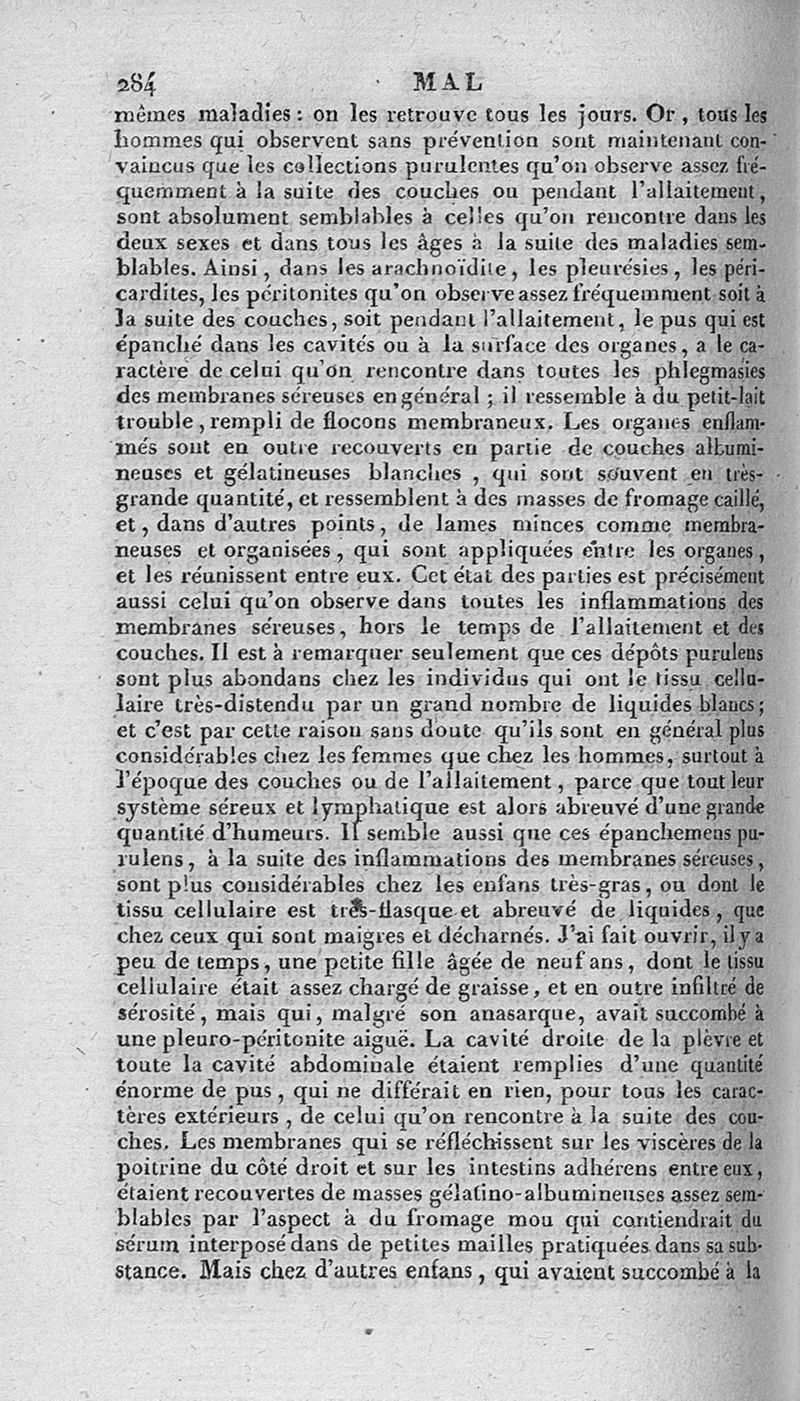 284 MAL

mêmes maladies : on les retrouve tous les jours. Or, tous les hommes qui observent sans prévention sont maintenant convaincus que les collections purulentes qu'on observe assez fréquemment à la suite des couches ou pendant l'allaitement, sont absolument semblables à celles qu'on rencontre dans les deux sexes et dans tous les âges à la suite des maladies semblables. Ainsi, dans les arachnoïdite, les pleurésies, les péricardites, les péritonites qu'on observe assez fréquemment soit à la suite des couches, soit pendant l'allaitement, le pus qui est épanché dans les cavités ou à la surface des organes, a le caractère de celui qu'on rencontre dans toutes les phlegmasies des membranes séreuses en général ; il ressemble à du petit-lait trouble, rempli de flocons membraneux. Les organes enflammés sont en outre recouverts en partie de couches albumineuses et gélatineuses blanches, qui sont souvent en très-grande quantité, et ressemblent à des masses de fromage caillé, et, dans d'autres points, de lames minces comme membraneuses et organisées, qui sont appliquées entre les organes, et les réunissent entre eux. Cet état des parties est précisément aussi celui qu'on observe dans toutes les inflammations des membranes séreuses, hors le temps de l'allaitement et des couches. Il est à remarquer seulement que ces dépôts purulens sont plus abondans chez les individus qui ont le tissu cellulaire très-distendu par un grand nombre de liquides blancs; et c'est par cette raison sans doute qu'ils sont en général plus considérables chez les femmes que chez les hommes, surtout à l'époque des couches ou de l'allaitement, parce que tout leur système séreux et lymphatique est alors abreuvé d'une grande quantité d'humeurs. Il semble aussi que ces épanchemens purulens, à la suite des inflammations des membranes séreuses, sont plus considérables chez les enfans très-gras, ou dont le tissu cellulaire est très-flasque et abreuvé de liquides, que chez ceux qui sont maigres et décharnés. J'ai fait ouvrir, il y a peu de temps, une petite fille âgée de neuf ans, dont le tissu cellulaire était assez chargé de graisse, et en outre infiltré de sérosité, mais qui, malgré son anasarque, avait succombé à une pleuro-péritonite aiguë. La cavité droite de la plèvre et toute la cavité abdominale étaient remplies d'une quantité énorme de pus, qui ne différait en rien, pour tous les caractères extérieurs, de celui qu'on rencontre à la suite des couches. Les membranes qui se réfléchissent sur les viscères de la poitrine du côté droit et sur les intestins adhérens entre eux, étaient recouvertes de masses gélatino-albumineuses assez semblables par l'aspect à du fromage mou qui contiendrait du sérum interposé dans de petites mailles pratiquées dans sa substance. Mais chez d'autres enfans, qui avaient succombé à la